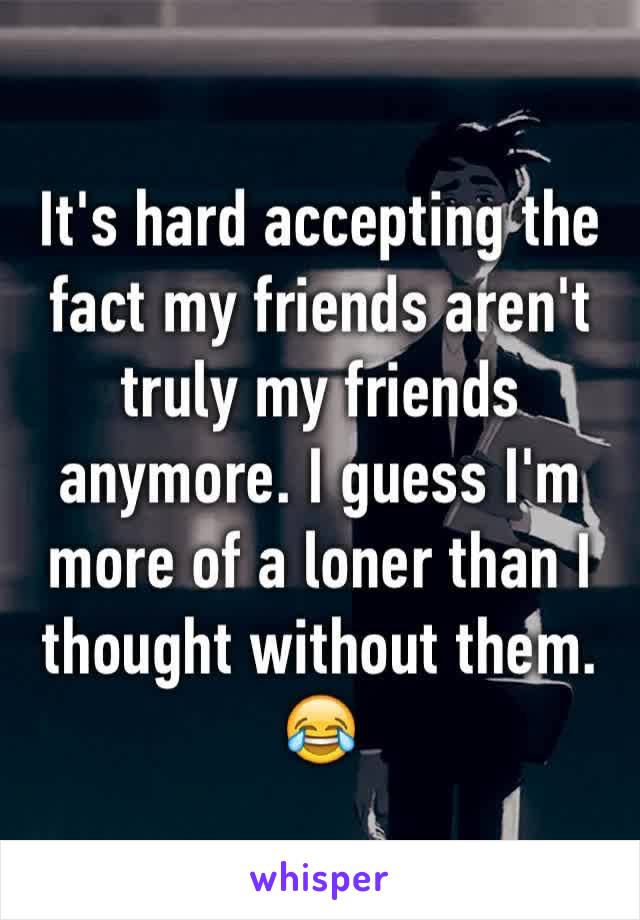 It's hard accepting the fact my friends aren't truly my friends anymore. I guess I'm more of a loner than I thought without them. 😂

whisper